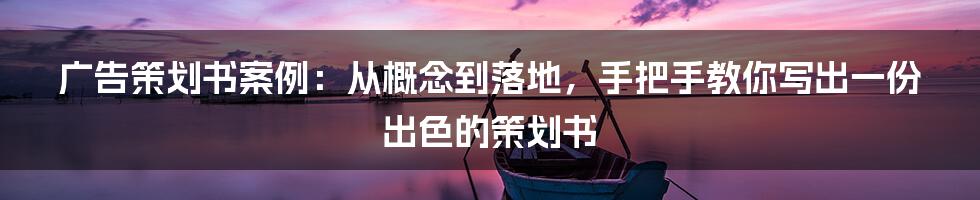 广告策划书案例：从概念到落地，手把手教你写出一份出色的策划书